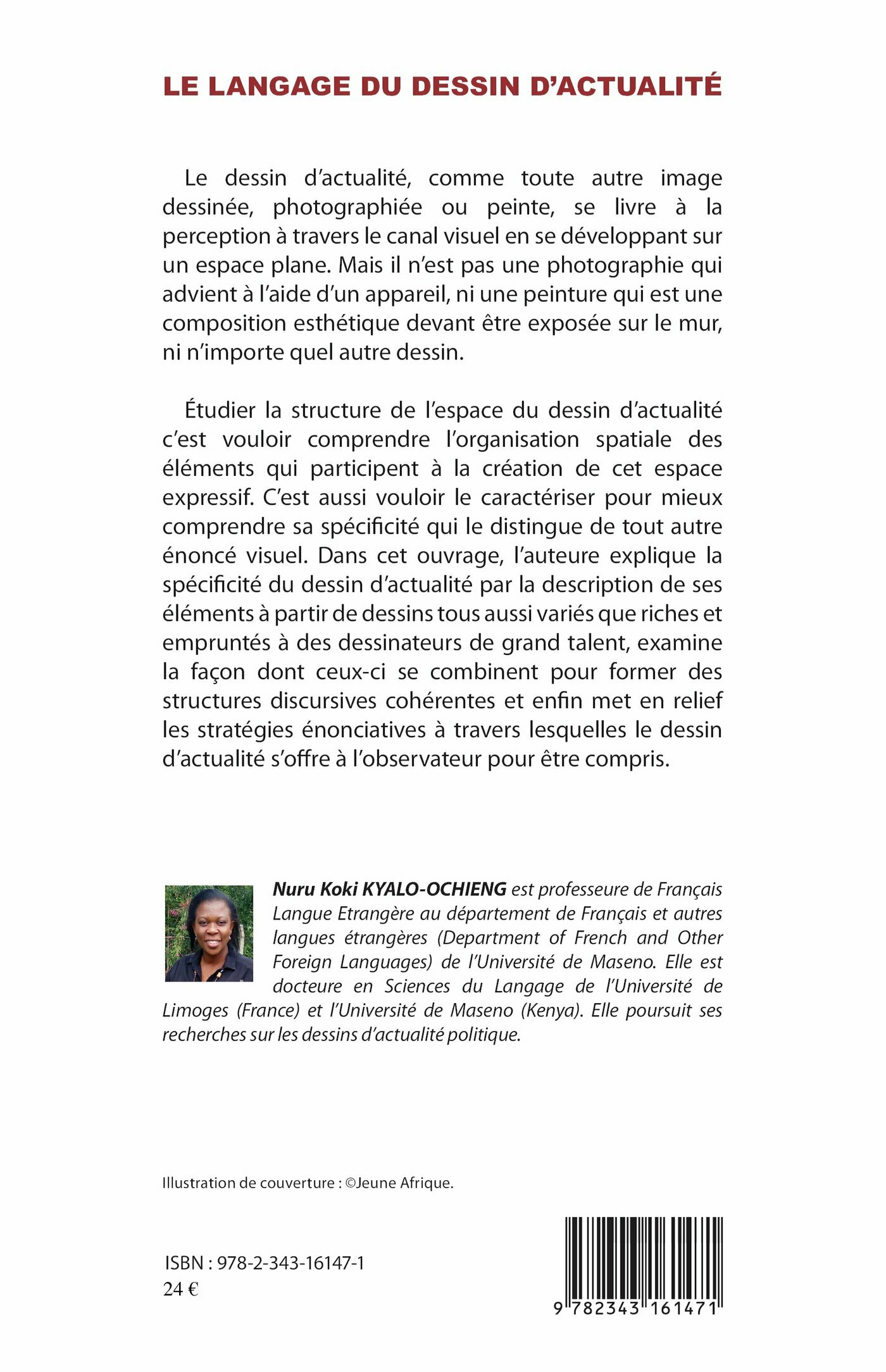 LE LANGAGE DU DESSIN D'ACTUALITÉ

Le dessin d'actualité, comme toute autre image dessinée, photographiée ou peinte, se livre à la perception à travers le canal visuel en se développant sur un espace plane. Mais il n'est pas une photographie qui advient à l'aide d'un appareil, ni une peinture qui est une composition esthétique devant être exposée sur le mur, ni n'importe quel autre dessin.

Étudier la structure de l'espace du dessin d'actualité c'est vouloir comprendre l'organisation spatiale des éléments qui participent à la création de cet espace expressif. C'est aussi vouloir le caractériser pour mieux comprendre sa spécificité qui le distingue de tout autre énoncé visuel. Dans cet ouvrage, l'auteure explique la spécificité du dessin d'actualité par la description de ses éléments à partir de dessins tous aussi variés que riches et empruntés à des dessinateurs de grand talent, examine la façon dont ceux-ci se combinent pour former des structures discursives cohérentes et enfin met en relief les stratégies énonciatives à travers lesquelles le dessin d'actualité s'offre à l'observateur pour être compris.

Nuru Koki KYALO-OCHIENG est professeure de Français Langue Etrangère au département de Français et autres langues étrangères (Department of French and Other Foreign Languages) de l'Université de Maseno. Elle est docteure en Sciences du Langage de l'Université de Limoges (France) et l'Université de Maseno (Kenya). Elle poursuit ses recherches sur les dessins d'actualité politique.

Illustration de couverture : ©Jeune Afrique.

ISBN : 978-2-343-16147-1
24 €

9 782343 161471